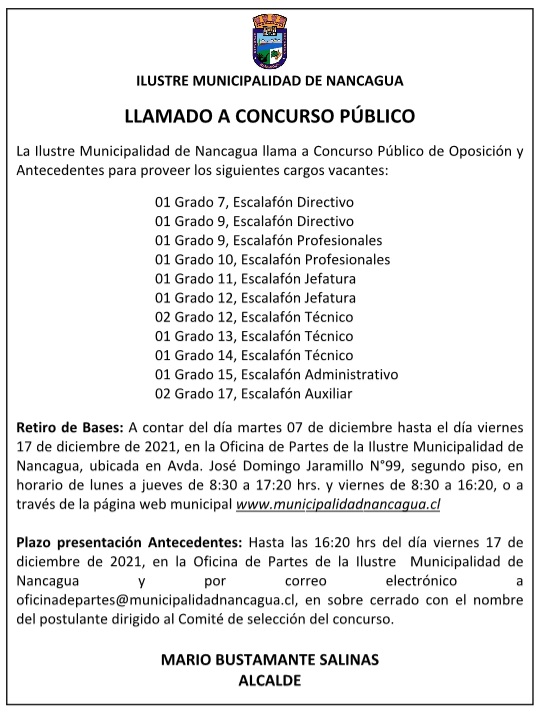 ILUSTRE MUNICIPALIDAD DE NANCAGUA

LLAMADO A CONCURSO PÚBLICO

La Ilustre Municipalidad de Nancagua llama a Concurso Público de Oposición y Antecedentes para proveer los siguientes cargos vacantes:

01 Grado 7, Escalafón Directivo
01 Grado 9, Escalafón Directivo
01 Grado 9, Escalafón Profesionales
01 Grado 10, Escalafón Profesionales
01 Grado 11, Escalafón Jefatura
01 Grado 12, Escalafón Jefatura
02 Grado 12, Escalafón Técnico
01 Grado 13, Escalafón Técnico
01 Grado 14, Escalafón Técnico
01 Grado 15, Escalafón Administrativo
02 Grado 17, Escalafón Auxiliar

Retiro de Bases: A contar del día martes 07 de diciembre hasta el día viernes 17 de diciembre de 2021, en la Oficina de Partes de la Ilustre Municipalidad de Nancagua, ubicada en Avda. José Domingo Jaramillo N°99, segundo piso, en horario de lunes a jueves de 8:30 a 17:20 hrs. y viernes de 8:30 a 16:20, o a través de la página web municipal www.municipalidadnancagua.cl

Plazo presentación Antecedentes: Hasta las 16:20 hrs del día viernes 17 de diciembre de 2021, en la Oficina de Partes de la Ilustre Municipalidad de Nancagua y por correo electrónico a oficinadepartes@municipalidadnancagua.cl, en sobre cerrado con el nombre del postulante dirigido al Comité de selección del concurso.

MARIO BUSTAMANTE SALINAS
ALCALDE